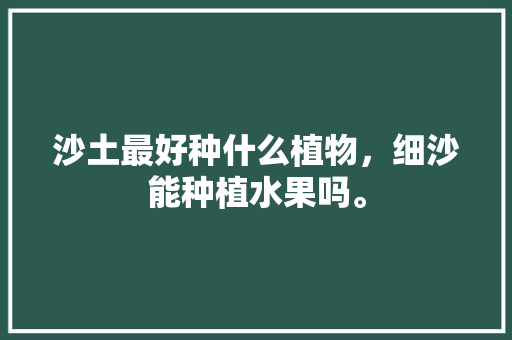 沙土最好种什么植物，细沙能种植水果吗。